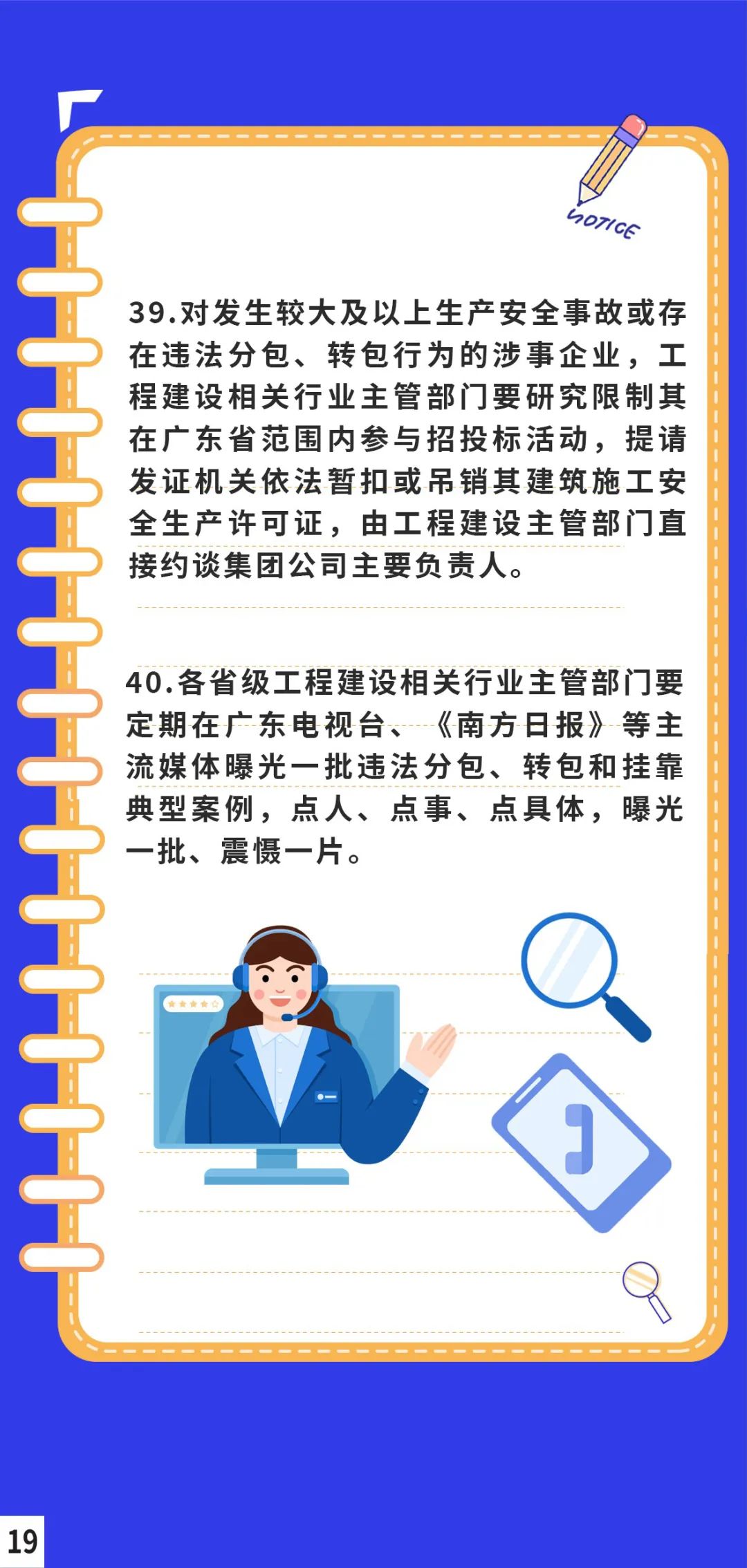 NOTICE

39.对发生较大及以上生产安全事故或存在违法分包、转包行为的涉事企业，工程建设相关行业主管部门要研究限制其在广东省范围内参与招投标活动，提请发证机关依法暂扣或吊销其建筑施工安全生产许可证，由工程建设主管部门直接约谈集团公司主要负责人。

40.各省级工程建设相关行业主管部门要定期在广东电视台、《南方日报》等主流媒体曝光一批违法分包、转包和挂靠典型案例，点人、点事、点具体，曝光一批、震慑一片。

19